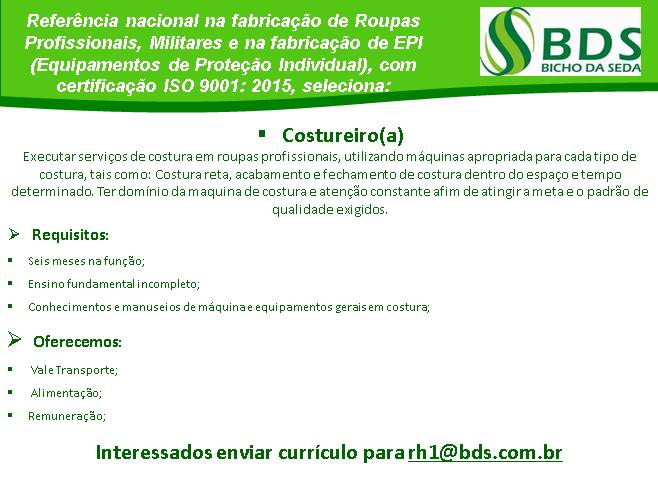 Referência nacional na fabricação de Roupas Profissionais, Militares e na fabricação de EPI (Equipamentos de Proteção Individual), com certificação ISO 9001: 2015, seleciona:

BDS
BICHO DA SEDA

• Costureiro(a)

Executar serviços de costura em roupas profissionais, utilizando máquinas apropriada para cada tipo de costura, tais como: Costura reta, acabamento e fechamento de costura dentro do espaço e tempo determinado. Ter domínio da maquina de costura e atenção constante afim de atingir a meta e o padrão de qualidade exigidos.

➢ Requisitos:

• Seis meses na função;
• Ensino fundamental incompleto;
• Conhecimentos e manuseios de máquina e equipamentos gerais em costura;

➢ Oferecemos:

• Vale Transporte;
• Alimentação;
• Remuneração;

Interessados enviar currículo para rh1@bds.com.br